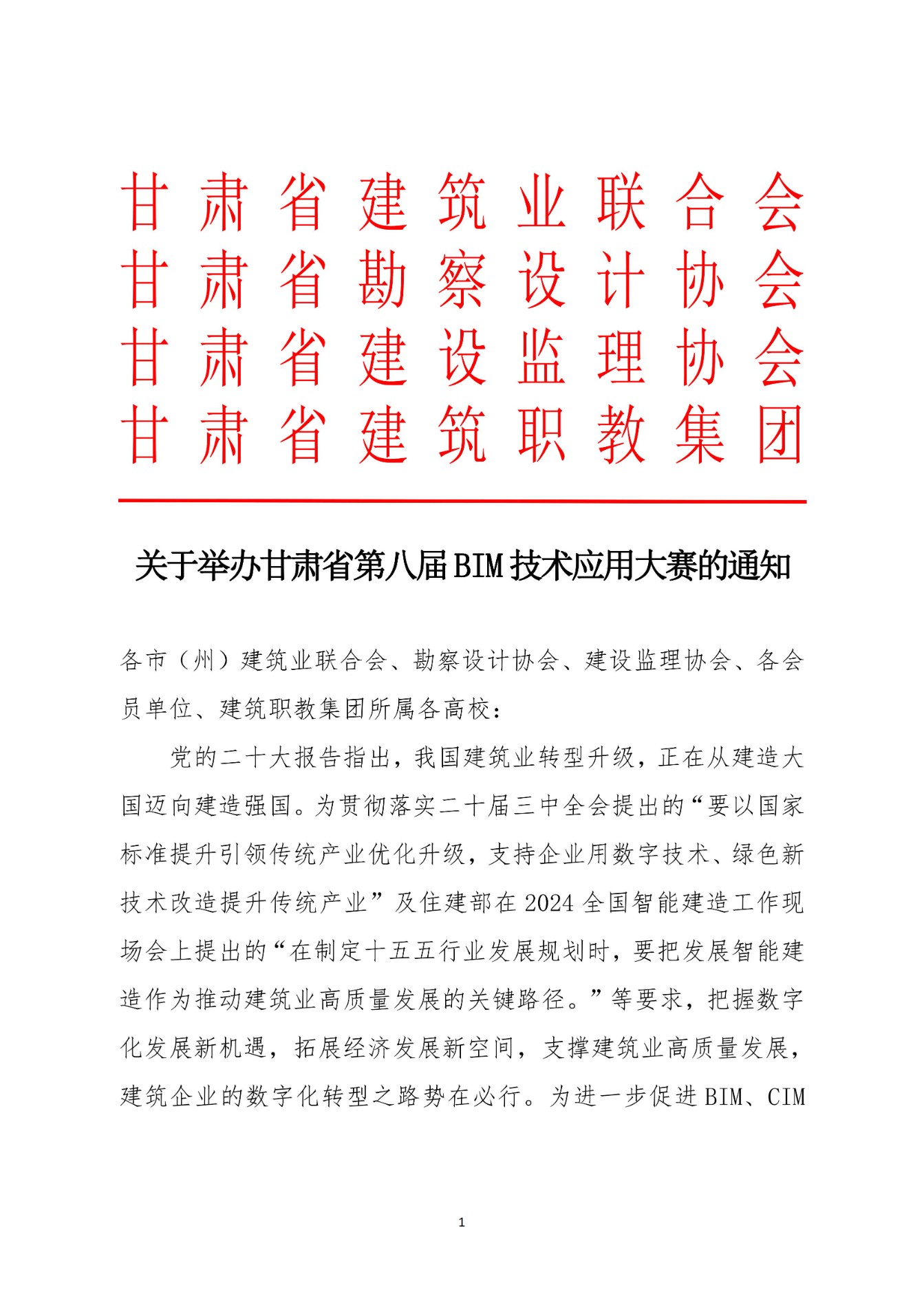 甘肃省建筑业联合会
甘肃省勘察设计协会
甘肃省建设监理协会
甘肃省建筑职教集团

关于举办甘肃省第八届BIM技术应用大赛的通知

各市（州）建筑业联合会、勘察设计协会、建设监理协会、各会员单位、建筑职教集团所属各高校：

党的二十大报告指出，我国建筑业转型升级，正在从建造大国迈向建造强国。为贯彻落实二十届三中全会提出的“要以国家标准提升引领传统产业优化升级，支持企业用数字技术、绿色新技术改造提升传统产业”及住建部在2024全国智能建造工作现场会上提出的“在制定十五五行业发展规划时，要把发展智能建造作为推动建筑业高质量发展的关键路径。”等要求，把握数字化发展新机遇，拓展经济发展新空间，支撑建筑业高质量发展，建筑企业的数字化转型之路势在必行。为进一步促进BIM、CIM

1